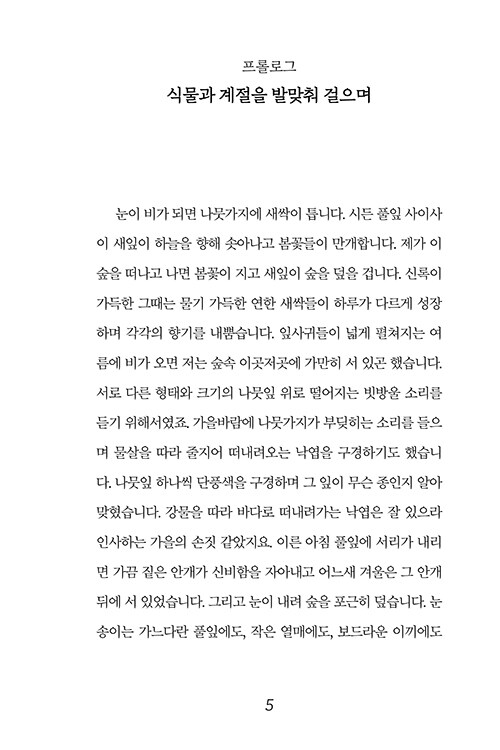 프롤로그
식물과 계절을 발맞춰 걸으며

눈이 비가 되면 나뭇가지에 새싹이 틉니다. 시든 풀잎 사이사이 새잎이 하늘을 향해 솟아나고 봄꽃들이 만개합니다. 제가 이 숲을 떠나고 나면 봄꽃이 지고 새잎이 숲을 덮을 겁니다. 신록이 가득한 그때는 물기 가득한 연한 새싹들이 하루가 다르게 성장하며 각각의 향기를 내뿜습니다. 잎사귀들이 넓게 펼쳐지는 여름에 비가 오면 저는 숲속 이곳저곳에 가만히 서 있곤 했습니다. 서로 다른 형태와 크기의 나뭇잎 위로 떨어지는 빗방울 소리를 듣기 위해서였죠. 가을바람에 나뭇가지가 부딪히는 소리를 들으며 물살을 따라 줄지어 떠내려오는 낙엽을 구경하기도 했습니다. 나뭇잎 하나씩 단풍색을 구경하며 그 잎이 무슨 종인지 알아맞혔습니다. 강물을 따라 바다로 떠내려가는 낙엽은 잘 있으라 인사하는 가을의 손짓 같았지요. 이른 아침 풀잎에 서리가 내리면 가끔 짙은 안개가 신비함을 자아내고 어느새 겨울은 그 안개 뒤에 서 있었습니다. 그리고 눈이 내려 숲을 포근히 덮습니다. 눈송이는 가느다란 풀잎에도, 작은 열매에도, 보드라운 이끼에도

5